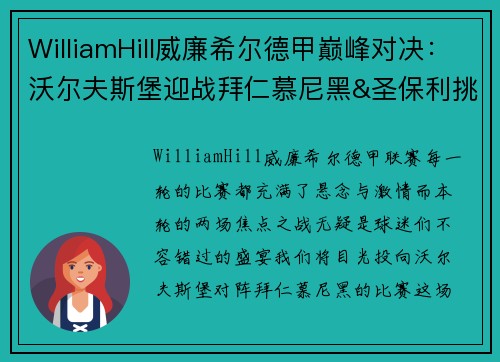 WilliamHill威廉希尔德甲巅峰对决：沃尔夫斯堡迎战拜仁慕尼黑&圣保利挑

WilliamHill威廉希尔德甲联赛每一轮的比赛都充满了悬念与激情而本轮的两场焦点之战无疑是球迷们不容错过的盛宴我们将目光投向沃尔夫斯堡对阵拜仁慕尼黑的比赛这场